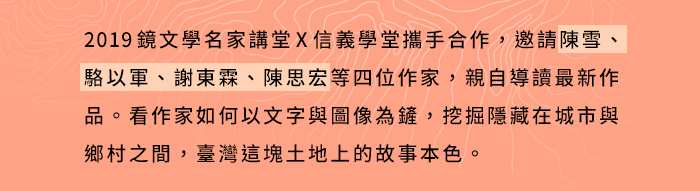 2019 鏡文學名家講堂 X 信義學堂攜手合作，邀請陳雪、駱以軍、謝東霖、陳思宏等四位作家，親自導讀最新作品。看作家如何以文字與圖像為鏟，挖掘隱藏在城市與鄉村之間，臺灣這塊土地上的故事本色。